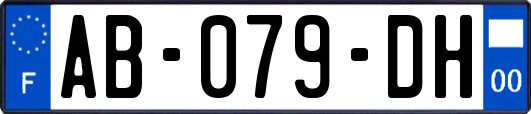 F
AB-079-DH
00